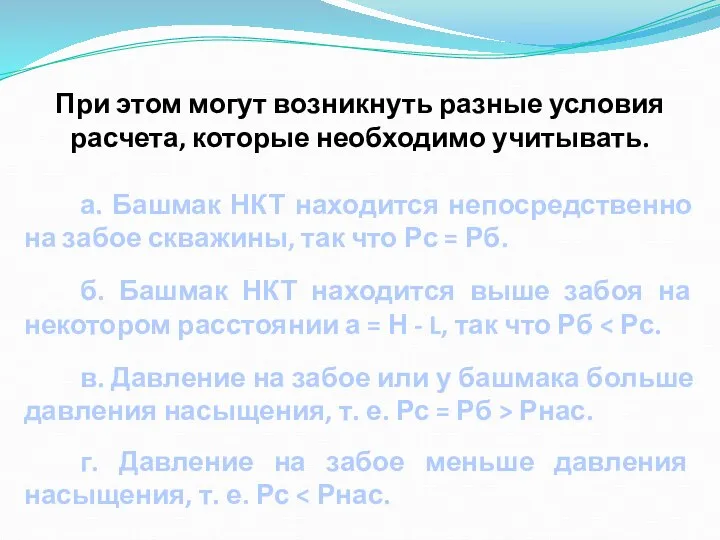 При этом могут возникнуть разные условия расчета, которые необходимо учитывать.

а. Башмак НКТ находится непосредственно на забое скважины, так что Рс = Рб.

б. Башмак НКТ находится выше забоя на некотором расстоянии а = Н - L, так что Рб < Рс.

в. Давление на забое или у башмака больше давления насыщения, т. е. Рс = Рб > Рнас.

г. Давление на забое меньше давления насыщения, т. е. Рс < Рнас.